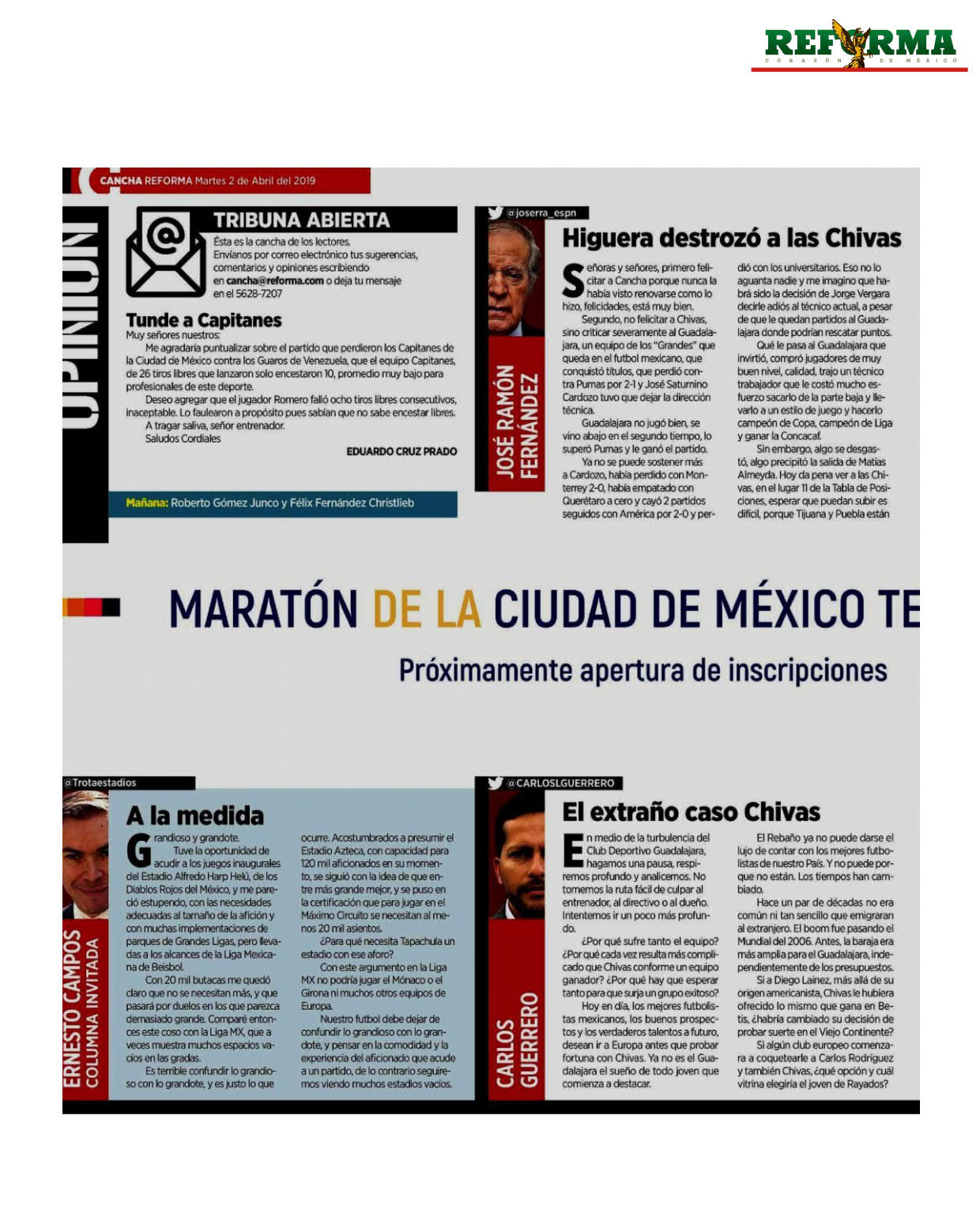 REFORMA
CORAZÓN DE MÉXICO

CANCHA REFORMA Martes 2 de Abril del 2019

OPINIÓN

TRIBUNA ABIERTA
Ésta es la cancha de los lectores. Envíanos por correo electrónico tus sugerencias, comentarios y opiniones escribiendo en cancha@reforma.com o deja tu mensaje en el 5628-7207

Tunde a Capitanes
Muy señores nuestros:
Me agradaría puntualizar sobre el partido que perdieron los Capitanes de la Ciudad de México contra los Guaros de Venezuela, que el equipo Capitanes, de 26 tiros libres que lanzaron solo encestaron 10, promedio muy bajo para profesionales de este deporte.
Deseo agregar que el jugador Romero falló ocho tiros libres consecutivos, inaceptable. Lo faulearon a propósito pues sabían que no sabe encestar libres.
A tragar saliva, señor entrenador.
Saludos Cordiales
EDUARDO CRUZ PRADO

Mañana: Roberto Gómez Junco y Félix Fernández Christlieb

@joserra_espn
JOSÉ RAMÓN FERNÁNDEZ

Higuera destrozó a las Chivas
Señoras y señores, primero felicitar a Cancha porque nunca la había visto renovarse como lo hizo, felicidades, está muy bien.
Segundo, no felicitar a Chivas, sino criticar severamente al Guadalajara, un equipo de los "Grandes" que queda en el futbol mexicano, que conquistó títulos, que perdió contra Pumas por 2-1 y José Saturnino Cardozo tuvo que dejar la dirección técnica.
Guadalajara no jugó bien, se vino abajo en el segundo tiempo, lo superó Pumas y le ganó el partido.
Ya no se puede sostener más a Cardozo, había perdido con Monterrey 2-0, había empatado con Querétaro a cero y cayó 2 partidos seguidos con América por 2-0 y perdió con los universitarios. Eso no lo aguanta nadie y me imagino que habrá sido la decisión de Jorge Vergara decirle adiós al técnico actual, a pesar de que le quedan partidos al Guadalajara donde podrían rescatar puntos.
Qué le pasa al Guadalajara que invirtió, compró jugadores de muy buen nivel, calidad, trajo un técnico trabajador que le costó mucho esfuerzo sacarlo de la parte baja y llevarlo a un estilo de juego y hacerlo campeón de Copa, campeón de Liga y ganar la Concacaf.
Sin embargo, algo se desgastó, algo precipitó la salida de Matías Almeyda. Hoy da pena ver a las Chivas, en el lugar 11 de la Tabla de Posiciones, esperar que puedan subir es difícil, porque Tijuana y Puebla están

MARATÓN DE LA CIUDAD DE MÉXICO TE
Próximamente apertura de inscripciones

@Trotaestadios
ERNESTO CAMPOS
COLUMNA INVITADA

A la medida
Grandioso y grandote.
Tuve la oportunidad de acudir a los juegos inaugurales del Estadio Alfredo Harp Helú, de los Diablos Rojos del México, y me pareció estupendo, con las necesidades adecuadas al tamaño de la afición y con muchas implementaciones de parques de Grandes Ligas, pero llevadas a los alcances de la Liga Mexicana de Beisbol.
Con 20 mil butacas me quedó claro que no se necesitan más, y que pasará por duelos en los que parezca demasiado grande. Comparé entonces este coso con la Liga MX, que a veces muestra muchos espacios vacíos en las gradas.
Es terrible confundir lo grandioso con lo grandote, y es justo lo que ocurre. Acostumbrados a presumir el Estadio Azteca, con capacidad para 120 mil aficionados en su momento, se siguió con la idea de que entre más grande mejor, y se puso en la certificación que para jugar en el Máximo Circuito se necesitan al menos 20 mil asientos.
¿Para qué necesita Tapachula un estadio con ese aforo?
Con este argumento en la Liga MX no podría jugar el Mónaco o el Girona ni muchos otros equipos de Europa.
Nuestro futbol debe dejar de confundir lo grandioso con lo grandote, y pensar en la comodidad y la experiencia del aficionado que acude a un partido, de lo contrario seguiremos viendo muchos estadios vacíos.

@CARLOSLGUERRERO
CARLOS GUERRERO

El extraño caso Chivas
En medio de la turbulencia del Club Deportivo Guadalajara, hagamos una pausa, respiremos profundo y analicemos. No tomemos la ruta fácil de culpar al entrenador, al directivo o al dueño. Intentemos ir un poco más profundo.
¿Por qué sufre tanto el equipo? ¿Por qué cada vez resulta más complicado que Chivas conforme un equipo ganador? ¿Por qué hay que esperar tanto para que surja un grupo exitoso?
Hoy en día, los mejores futbolistas mexicanos, los buenos prospectos y los verdaderos talentos a futuro, desean ir a Europa antes que probar fortuna con Chivas. Ya no es el Guadalajara el sueño de todo joven que comienza a destacar.
El Rebaño ya no puede darse el lujo de contar con los mejores futbolistas de nuestro País. Y no puede porque no están. Los tiempos han cambiado.
Hace un par de décadas no era común ni tan sencillo que emigraran al extranjero. El boom fue pasando el Mundial del 2006. Antes, la baraja era más amplia para el Guadalajara, independientemente de los presupuestos.
Si a Diego Lainez, más allá de su origen americanista, Chivas le hubiera ofrecido lo mismo que gana en Betis, ¿habría cambiado su decisión de probar suerte en el Viejo Continente?
Si algún club europeo comenzara a coquetearle a Carlos Rodríguez y también Chivas, ¿qué opción y cuál vitrina elegiría el joven de Rayados?